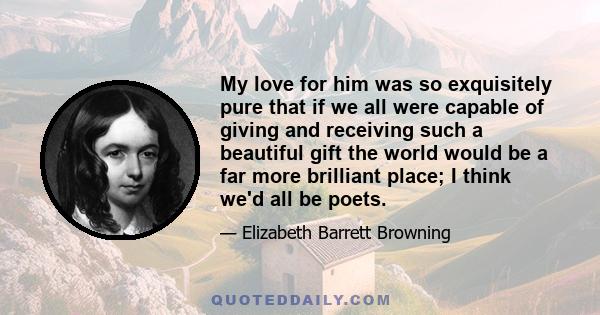 My love for him was so exquisitely pure that if we all were capable of giving and receiving such a beautiful gift the world would be a far more brilliant place; I think we'd all be poets.

— Elizabeth Barrett Browning

QUOTEDDAILY.COM